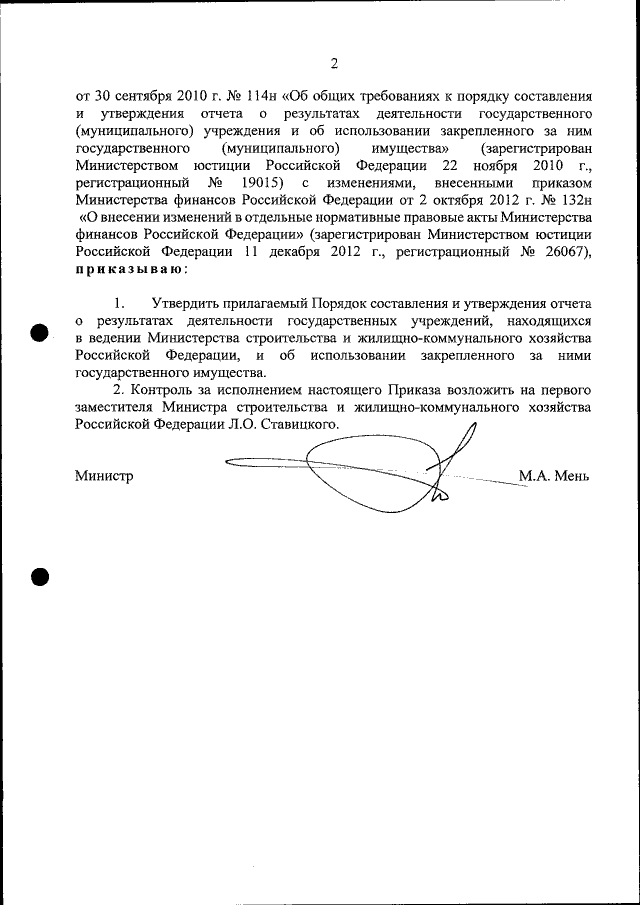 2

от 30 сентября 2010 г. № 114н «Об общих требованиях к порядку составления и утверждения отчета о результатах деятельности государственного (муниципального) учреждения и об использовании закрепленного за ним государственного (муниципального) имущества» (зарегистрирован Министерством юстиции Российской Федерации 22 ноября 2010 г., регистрационный № 19015) с изменениями, внесенными приказом Министерства финансов Российской Федерации от 2 октября 2012 г. № 132н «О внесении изменений в отдельные нормативные правовые акты Министерства финансов Российской Федерации» (зарегистрирован Министерством юстиции Российской Федерации 11 декабря 2012 г., регистрационный № 26067), приказываю:

1. Утвердить прилагаемый Порядок составления и утверждения отчета о результатах деятельности государственных учреждений, находящихся в ведении Министерства строительства и жилищно-коммунального хозяйства Российской Федерации, и об использовании закрепленного за ними государственного имущества.

2. Контроль за исполнением настоящего Приказа возложить на первого заместителя Министра строительства и жилищно-коммунального хозяйства Российской Федерации Л.О. Ставицкого.

Министр М.А. Мень